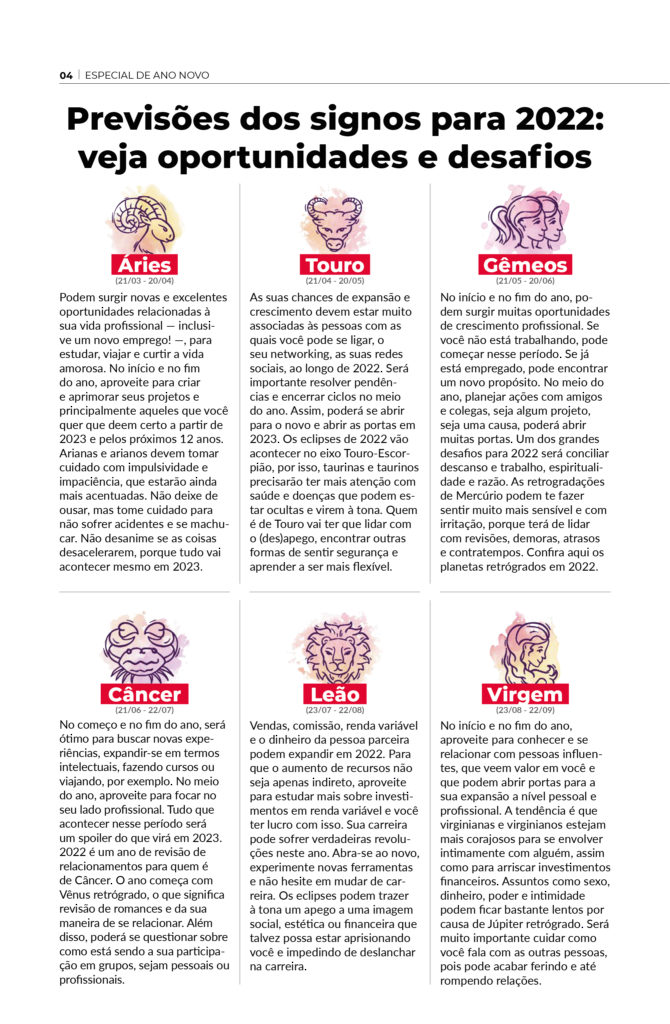 04 | ESPECIAL DE ANO NOVO

Previsões dos signos para 2022: veja oportunidades e desafios

Áries
(21/03 - 20/04)

Podem surgir novas e excelentes oportunidades relacionadas à sua vida profissional — inclusive um novo emprego! —, para estudar, viajar e curtir a vida amorosa. No início e no fim do ano, aproveite para criar e aprimorar seus projetos e principalmente aqueles que você quer que deem certo a partir de 2023 e pelos próximos 12 anos. Arianas e arianos devem tomar cuidado com impulsividade e impaciência, que estarão ainda mais acentuadas. Não deixe de ousar, mas tome cuidado para não sofrer acidentes e se machucar. Não desanime se as coisas desacelerarem, porque tudo vai acontecer mesmo em 2023.

Touro
(21/04 - 20/05)

As suas chances de expansão e crescimento devem estar muito associadas às pessoas com as quais você pode se ligar, o seu networking, as suas redes sociais, ao longo de 2022. Será importante resolver pendências e encerrar ciclos no meio do ano. Assim, poderá se abrir para o novo e abrir as portas em 2023. Os eclipses de 2022 vão acontecer no eixo Touro-Escorpião, por isso, taurinas e taurinos precisarão ter mais atenção com saúde e doenças que podem estar ocultas e virem à tona. Quem é de Touro vai ter que lidar com o (des)apego, encontrar outras formas de sentir segurança e aprender a ser mais flexível.

Gêmeos
(21/05 - 20/06)

No início e no fim do ano, podem surgir muitas oportunidades de crescimento profissional. Se você não está trabalhando, pode começar nesse período. Se já está empregado, pode encontrar um novo propósito. No meio do ano, planejar ações com amigos e colegas, seja algum projeto, seja uma causa, poderá abrir muitas portas. Um dos grandes desafios para 2022 será conciliar descanso e trabalho, espiritualidade e razão. As retrogradações de Mercúrio podem te fazer sentir muito mais sensível e com irritação, porque terá de lidar com revisões, demoras, atrasos e contratempos. Confira aqui os planetas retrógrados em 2022.

Câncer
(21/06 - 22/07)

No começo e no fim do ano, será ótimo para buscar novas experiências, expandir-se em termos intelectuais, fazendo cursos ou viajando, por exemplo. No meio do ano, aproveite para focar no seu lado profissional. Tudo que acontecer nesse período será um spoiler do que virá em 2023. 2022 é um ano de revisão de relacionamentos para quem é de Câncer. O ano começa com Vênus retrógrado, o que significa revisão de romances e da sua maneira de se relacionar. Além disso, poderá se questionar sobre como está sendo a sua participação em grupos, sejam pessoais ou profissionais.

Leão
(23/07 - 22/08)

Vendas, comissão, renda variável e o dinheiro da pessoa parceira podem expandir em 2022. Para que o aumento de recursos não seja apenas indireto, aproveite para estudar mais sobre investimentos em renda variável e você ter lucro com isso. Sua carreira pode sofrer verdadeiras revoluções neste ano. Abra-se ao novo, experimente novas ferramentas e não hesite em mudar de carreira. Os eclipses podem trazer à tona um apego a uma imagem social, estética ou financeira que talvez possa estar aprisionando você e impedindo de deslanchar na carreira.

Virgem
(23/08 - 22/09)

No início e no fim do ano, aproveite para conhecer e se relacionar com pessoas influentes, que veem valor em você e que podem abrir portas para a sua expansão a nível pessoal e profissional. A tendência é que virginianas e virginianos estejam mais corajosos para se envolver intimamente com alguém, assim como para arriscar investimentos financeiros. Assuntos como sexo, dinheiro, poder e intimidade podem ficar bastante lentos por causa de Júpiter retrógrado. Será muito importante cuidar como você fala com as outras pessoas, pois pode acabar ferindo e até rompendo relações.